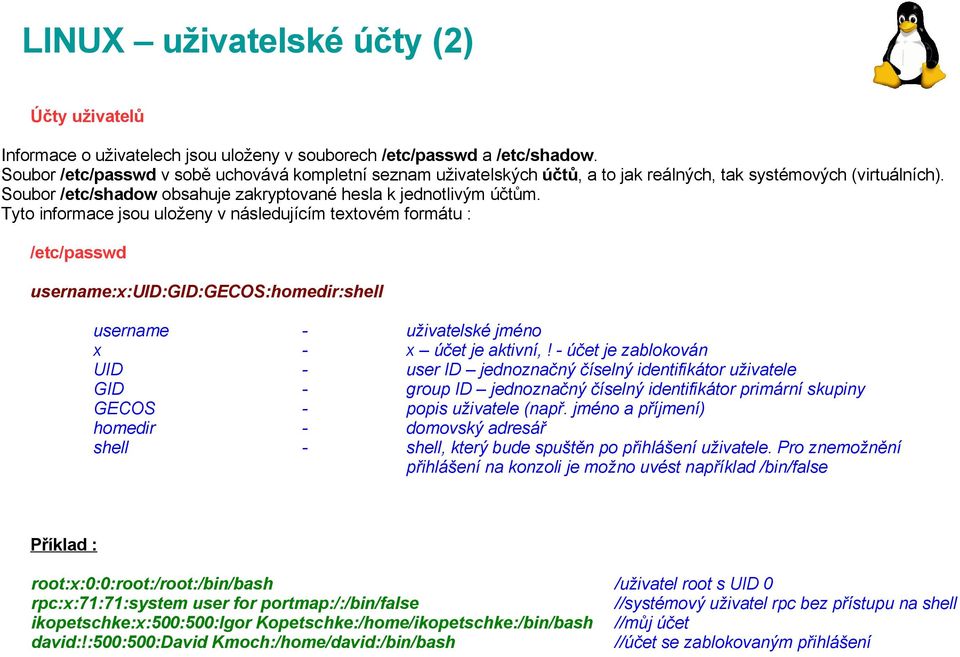 LINUX – uživatelské účty (2)

Účty uživatelů

Informace o uživatelech jsou uloženy v souborech /etc/passwd a /etc/shadow.
Soubor /etc/passwd v sobě uchovává kompletní seznam uživatelských účtů, a to jak reálných, tak systémových (virtuálních).
Soubor /etc/shadow obsahuje zakryptované hesla k jednotlivým účtům.
Tyto informace jsou uloženy v následujícím textovém formátu :

/etc/passwd

username:x:UID:GID:GECOS:homedir:shell

| | | |
|---|---|---|
| username | - | uživatelské jméno |
| x | - | x – účet je aktivní, ! - účet je zablokován |
| UID | - | user ID – jednoznačný číselný identifikátor uživatele |
| GID | - | group ID – jednoznačný číselný identifikátor primární skupiny |
| GECOS | - | popis uživatele (např. jméno a příjmení) |
| homedir | - | domovský adresář |
| shell | - | shell, který bude spuštěn po přihlášení uživatele. Pro znemožnění přihlášení na konzoli je možno uvést například /bin/false |

Příklad :

| | |
|---|---|
| root:x:0:0:root:/root:/bin/bash | /uživatel root s UID 0 |
| rpc:x:71:71:system user for portmap:/:/bin/false | //systémový uživatel rpc bez přístupu na shell |
| ikopetschke:x:500:500:Igor Kopetschke:/home/ikopetschke:/bin/bash | //můj účet |
| david:!:500:500:David Kmoch:/home/david:/bin/bash | //účet se zablokovaným přihlášení |